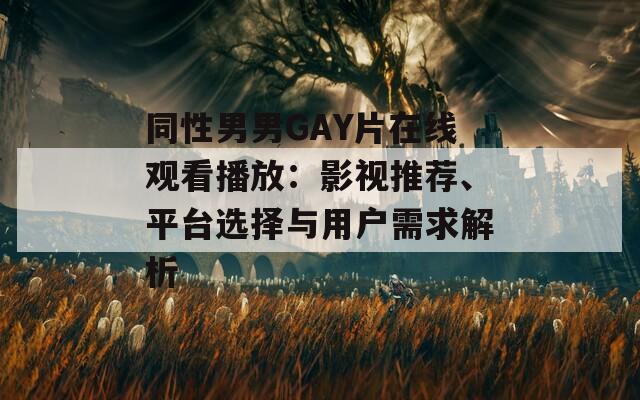 同性男男GAY片在线观看播放：影视推荐、平台选择与用户需求解析